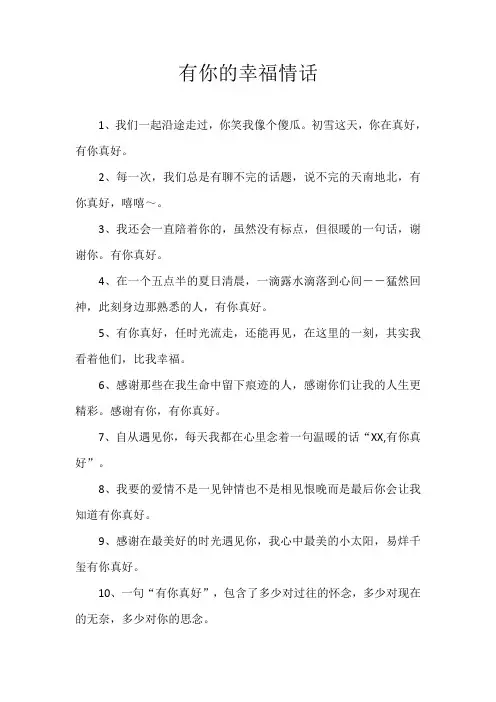 有你的幸福情话

1、我们一起沿途走过，你笑我像个傻瓜。初雪这天，你在真好，有你真好。

2、每一次，我们总是有聊不完的话题，说不完的天南地北，有你真好，嘻嘻～。

3、我还会一直陪着你的，虽然没有标点，但很暖的一句话，谢谢你。有你真好。

4、在一个五点半的夏日清晨，一滴露水滴落到心间——猛然回神，此刻身边那熟悉的人，有你真好。

5、有你真好，任时光流走，还能再见，在这里的一刻，其实我看着他们，比我幸福。

6、感谢那些在我生命中留下痕迹的人，感谢你们让我的人生更精彩。感谢有你，有你真好。

7、自从遇见你，每天我都在心里念着一句温暖的话“XX,有你真好”。

8、我要的爱情不是一见钟情也不是相见恨晚而是最后你会让我知道有你真好。

9、感谢在最美好的时光遇见你，我心中最美的小太阳，易烊千玺有你真好。

10、一句“有你真好”，包含了多少对过往的怀念，多少对现在的无奈，多少对你的思念。